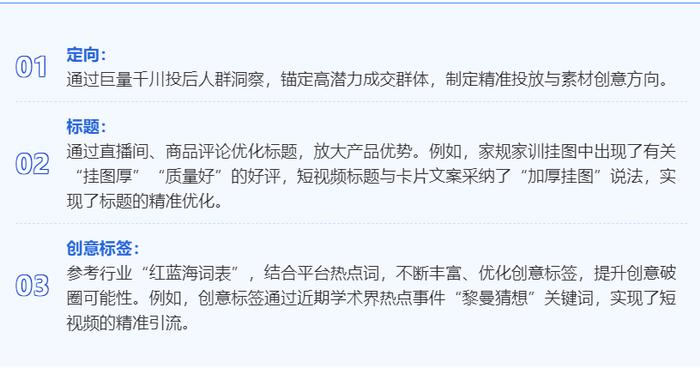 01

定向：
通过巨量千川投后人群洞察，锚定高潜力成交群体，制定精准投放与素材创意方向。

02

标题：
通过直播间、商品评论优化标题，放大产品优势。例如，家规家训挂图中出现了有关“挂图厚”“质量好”的好评，短视频标题与卡片文案采纳了“加厚挂图”说法，实现了标题的精准优化。

03

创意标签：
参考行业“红蓝海词表”，结合平台热点词，不断丰富、优化创意标签，提升创意破圈可能性。例如，创意标签通过近期学术界热点事件“黎曼猜想”关键词，实现了短视频的精准引流。